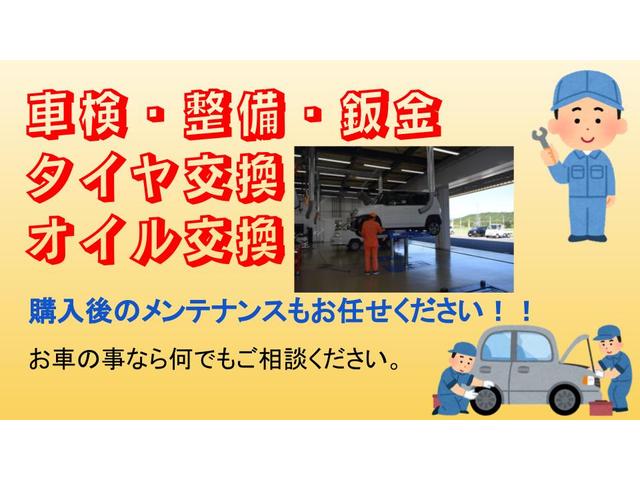 車検・整備・鈑金
タイヤ交換
オイル交換

購入後のメンテナンスもお任せください！！

お車の事なら何でもご相談ください。